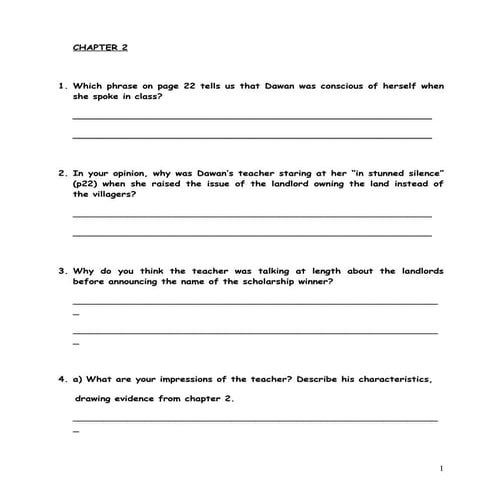 CHAPTER 2

1. Which phrase on page 22 tells us that Dawan was conscious of herself when she spoke in class?

2. In your opinion, why was Dawan's teacher staring at her "in stunned silence" (p22) when she raised the issue of the landlord owning the land instead of the villagers?

3. Why do you think the teacher was talking at length about the landlords before announcing the name of the scholarship winner?

4. a) What are your impressions of the teacher? Describe his characteristics,

drawing evidence from chapter 2.

1